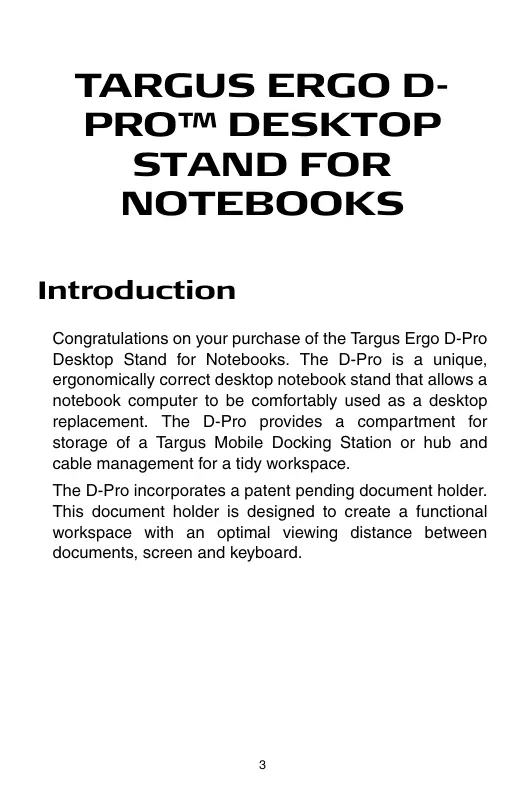 TARGUS ERGO D-PRO™ DESKTOP STAND FOR NOTEBOOKS

Introduction

Congratulations on your purchase of the Targus Ergo D-Pro Desktop Stand for Notebooks. The D-Pro is a unique, ergonomically correct desktop notebook stand that allows a notebook computer to be comfortably used as a desktop replacement. The D-Pro provides a compartment for storage of a Targus Mobile Docking Station or hub and cable management for a tidy workspace.

The D-Pro incorporates a patent pending document holder. This document holder is designed to create a functional workspace with an optimal viewing distance between documents, screen and keyboard.

3